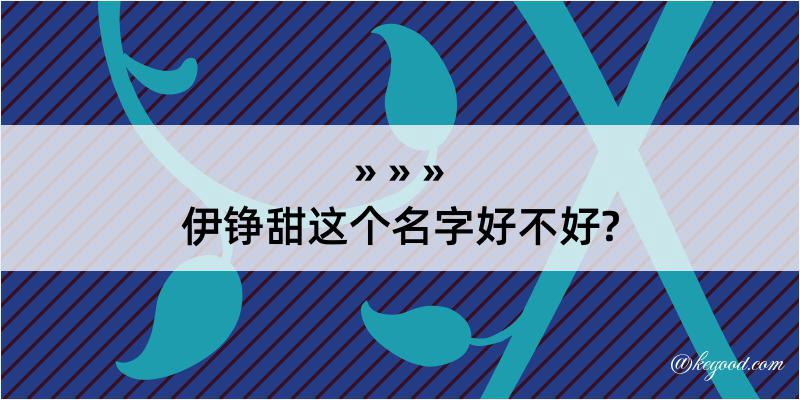 » » »
伊铮甜这个名字好不好?

@kegood.com